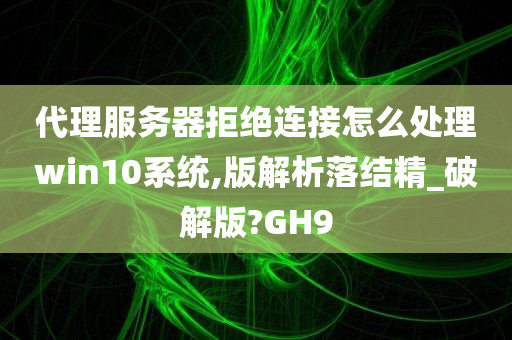 代理服务器拒绝连接怎么处理win10系统,版解析落结精_破解版?GH9